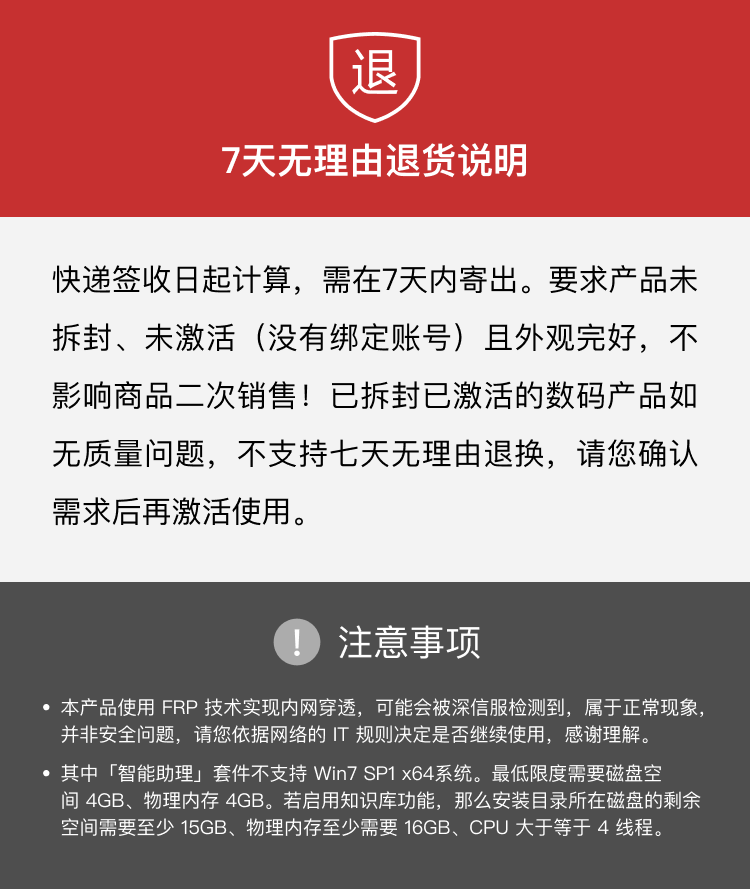 退

7天无理由退货说明

快递签收日起计算，需在7天内寄出。要求产品未拆封、未激活（没有绑定账号）且外观完好，不影响商品二次销售！已拆封已激活的数码产品如无质量问题，不支持七天无理由退换，请您确认需求后再激活使用。

!

注意事项

• 本产品使用 FRP 技术实现内网穿透，可能会被深信服检测到，属于正常现象，并非安全问题，请您依据网络的 IT 规则决定是否继续使用，感谢理解。

• 其中「智能助理」套件不支持 Win7 SP1 x64系统。最低限度需要磁盘空间 4GB、物理内存 4GB。若启用知识库功能，那么安装目录所在磁盘的剩余空间需要至少 15GB、物理内存至少需要 16GB、CPU 大于等于 4 线程。